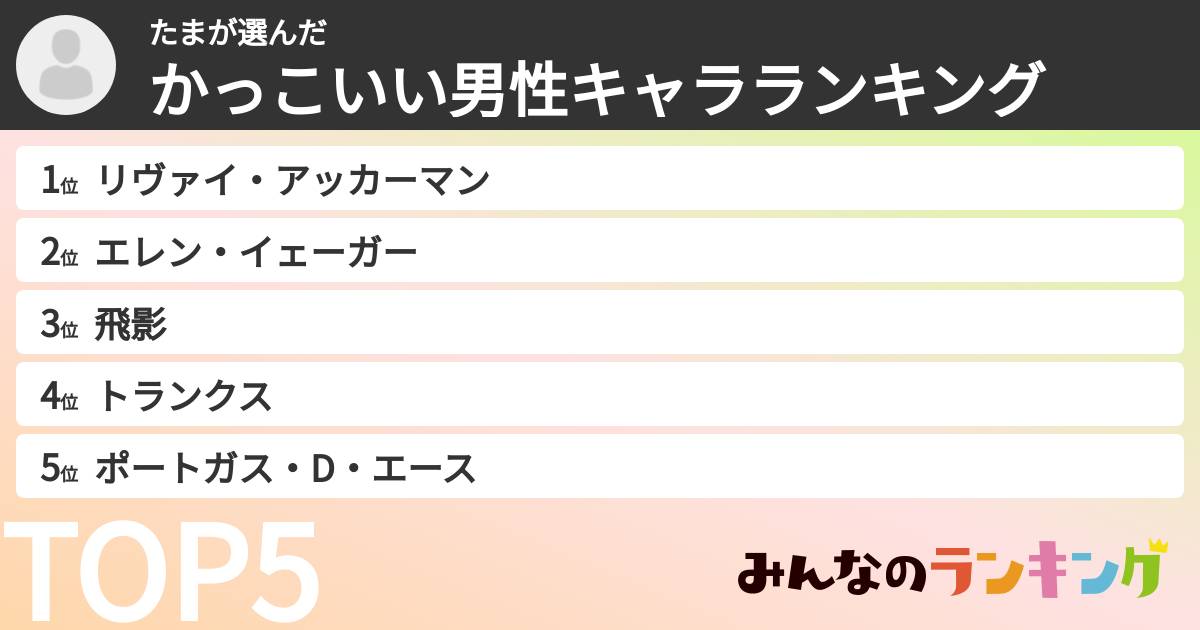 たまが選んだ
かっこいい男性キャラランキング

1位 リヴァイ・アッカーマン
2位 エレン・イェーガー
3位 飛影
4位 トランクス
5位 ポートガス・D・エース

TOP5

みんなのランキング